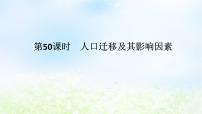 第50课时　人口迁移及其影响因素